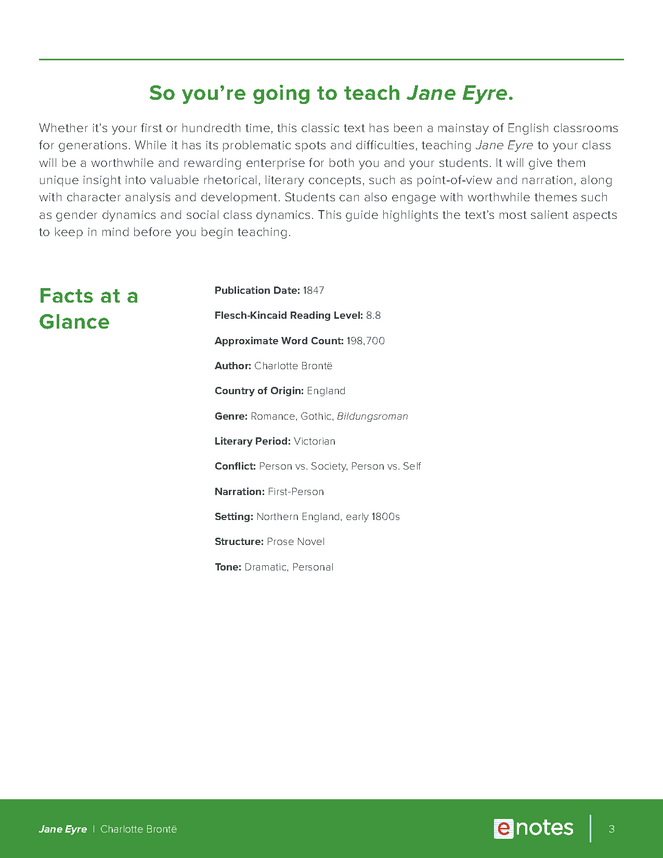 So you're going to teach Jane Eyre.

Whether it's your first or hundredth time, this classic text has been a mainstay of English classrooms for generations. While it has its problematic spots and difficulties, teaching Jane Eyre to your class will be a worthwhile and rewarding enterprise for both you and your students. It will give them unique insight into valuable rhetorical, literary concepts, such as point-of-view and narration, along with character analysis and development. Students can also engage with worthwhile themes such as gender dynamics and social class dynamics. This guide highlights the text's most salient aspects to keep in mind before you begin teaching.

Facts at a Glance

Publication Date: 1847

Flesch-Kincaid Reading Level: 8.8

Approximate Word Count: 198,700

Author: Charlotte Brontë

Country of Origin: England

Genre: Romance, Gothic, Bildungsroman

Literary Period: Victorian

Conflict: Person vs. Society, Person vs. Self

Narration: First-Person

Setting: Northern England, early 1800s

Structure: Prose Novel

Tone: Dramatic, Personal

Jane Eyre | Charlotte Brontë

enotes

3